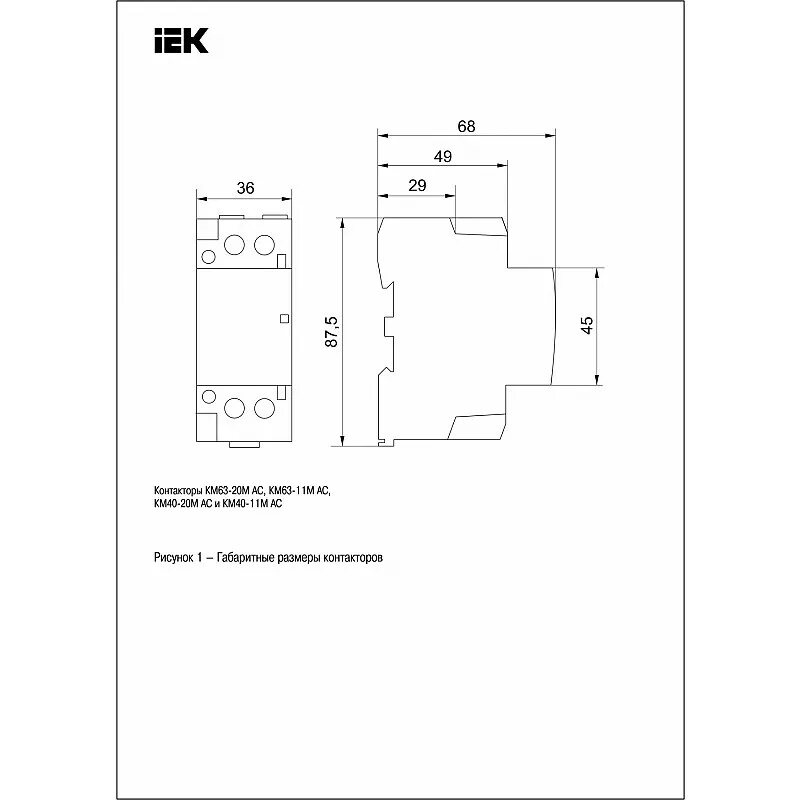 IEK

36

68

49

29

87,5

45

Контакторы КМ63-20М АС, КМ63-11М АС, КМ40-20М АС и КМ40-11М АС

Рисунок 1 – Габаритные размеры контакторов